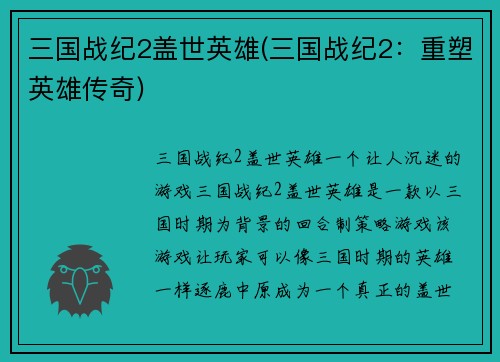 三国战纪2盖世英雄(三国战纪2：重塑英雄传奇)

三国战纪2盖世英雄一个让人沉迷的游戏三国战纪2盖世英雄是一款以三国时期为背景的回合制策略游戏该游戏让玩家可以像三国时期的英雄一样逐鹿中原成为一个真正的盖世